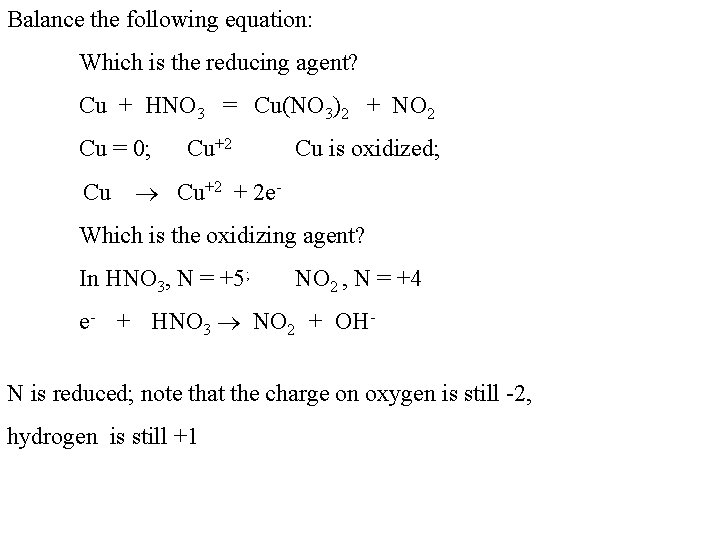 Balance the following equation:

Which is the reducing agent?

$Cu + HNO_3 = Cu(NO_3)_2 + NO_2$

$Cu = 0$;   $Cu^{+2}$   Cu is oxidized;

$Cu \rightarrow Cu^{+2} + 2e^-$

Which is the oxidizing agent?

In $HNO_3$, $N = +5$;   $NO_2$, $N = +4$

$e^- + HNO_3 \rightarrow NO_2 + OH^-$

N is reduced; note that the charge on oxygen is still -2, hydrogen is still +1